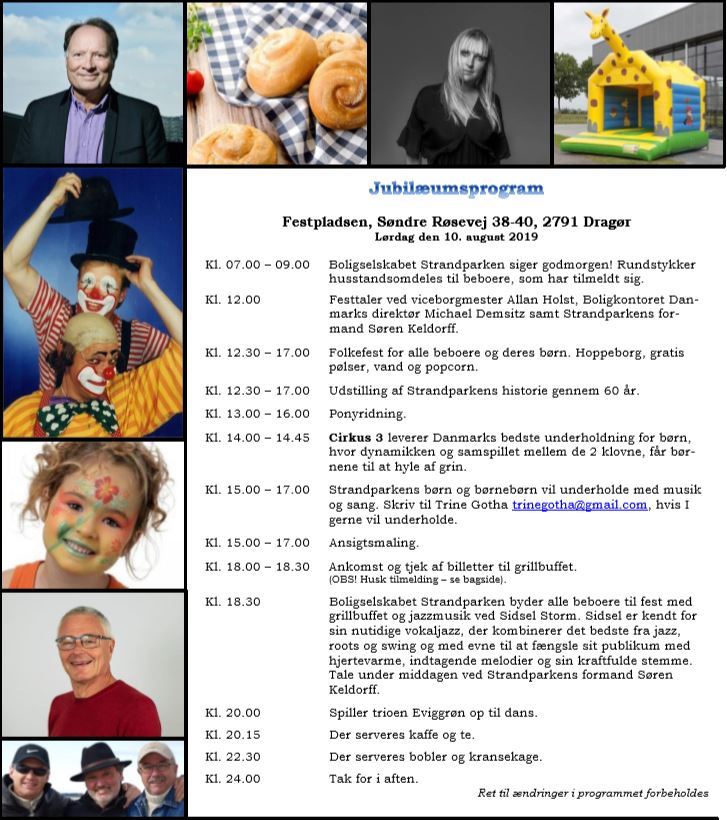 Jubilæumsprogram

Festpladsen, Søndre Røsevej 38-40, 2791 Dragør
Lørdag den 10. august 2019

| | |
|---|---|
| Kl. 07.00 – 09.00 | Boligselskabet Strandparken siger godmorgen! Rundstykker husstandsomdeles til beboere, som har tilmeldt sig. |
| Kl. 12.00 | Festtaler ved viceborgmester Allan Holst, Boligkontoret Danmarks direktør Michael Demsitz samt Strandparkens formand Søren Keldorff. |
| Kl. 12.30 – 17.00 | Folkefest for alle beboere og deres børn. Hoppeborg, gratis pølser, vand og popcorn. |
| Kl. 12.30 – 17.00 | Udstilling af Strandparkens historie gennem 60 år. |
| Kl. 13.00 – 16.00 | Ponyridning. |
| Kl. 14.00 – 14.45 | Cirkus 3 leverer Danmarks bedste underholdning for børn, hvor dynamikken og samspillet mellem de 2 klovne, får børnene til at hyle af grin. |
| Kl. 15.00 – 17.00 | Strandparkens børn og børnebørn vil underholde med musik og sang. Skriv til Trine Gotha trinegotha@gmail.com, hvis I gerne vil underholde. |
| Kl. 15.00 – 17.00 | Ansigtsmaling. |
| Kl. 18.00 – 18.30 | Ankomst og tjek af billetter til grillbuffet. (OBS! Husk tilmelding – se bagside). |
| Kl. 18.30 | Boligselskabet Strandparken byder alle beboere til fest med grillbuffet og jazzmusik ved Sidsel Storm. Sidsel er kendt for sin nutidige vokaljazz, der kombinerer det bedste fra jazz, roots og swing og med evne til at fængsle sit publikum med hjertevarme, indtagende melodier og sin kraftfulde stemme. Tale under middagen ved Strandparkens formand Søren Keldorff. |
| Kl. 20.00 | Spiller trioen Eviggrøn op til dans. |
| Kl. 20.15 | Der serveres kaffe og te. |
| Kl. 22.30 | Der serveres bobler og kransekage. |
| Kl. 24.00 | Tak for i aften. |

Ret til ændringer i programmet forbeholdes